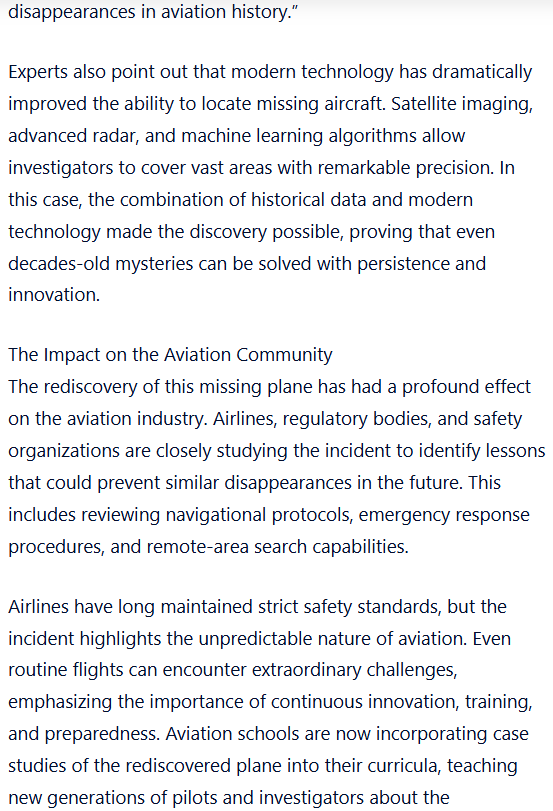 disappearances in aviation history.”

Experts also point out that modern technology has dramatically improved the ability to locate missing aircraft. Satellite imaging, advanced radar, and machine learning algorithms allow investigators to cover vast areas with remarkable precision. In this case, the combination of historical data and modern technology made the discovery possible, proving that even decades-old mysteries can be solved with persistence and innovation.

The Impact on the Aviation Community
The rediscovery of this missing plane has had a profound effect on the aviation industry. Airlines, regulatory bodies, and safety organizations are closely studying the incident to identify lessons that could prevent similar disappearances in the future. This includes reviewing navigational protocols, emergency response procedures, and remote-area search capabilities.

Airlines have long maintained strict safety standards, but the incident highlights the unpredictable nature of aviation. Even routine flights can encounter extraordinary challenges, emphasizing the importance of continuous innovation, training, and preparedness. Aviation schools are now incorporating case studies of the rediscovered plane into their curricula, teaching new generations of pilots and investigators about the